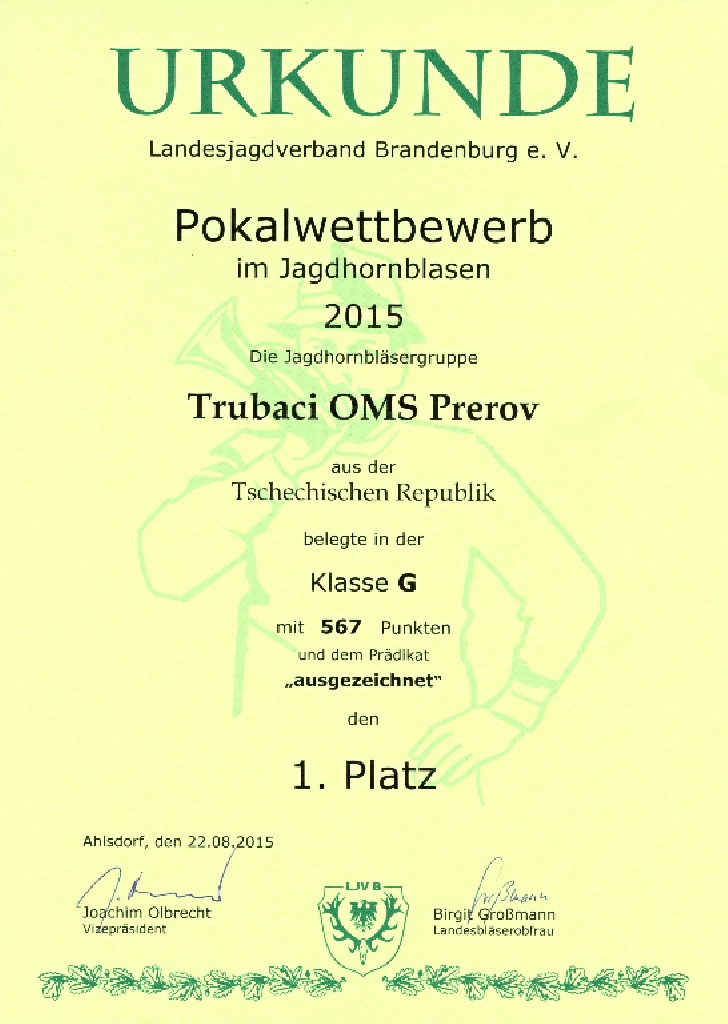 URKUNDE

Landesjagdverband Brandenburg e. V.

Pokalwettbewerb
im Jagdhornblasen
2015

Die Jagdhornbläsergruppe

Trubaci OMS Prerov

aus der
Tschechischen Republik

belegte in der

Klasse G

mit 567 Punkten
und dem Prädikat
„ausgezeichnet"

den

1. Platz

Ahlsdorf, den 22.08.2015

Joachim Olbrecht
Vizepräsident

LJVB

Birgit Großmann
Landesbläserobfrau